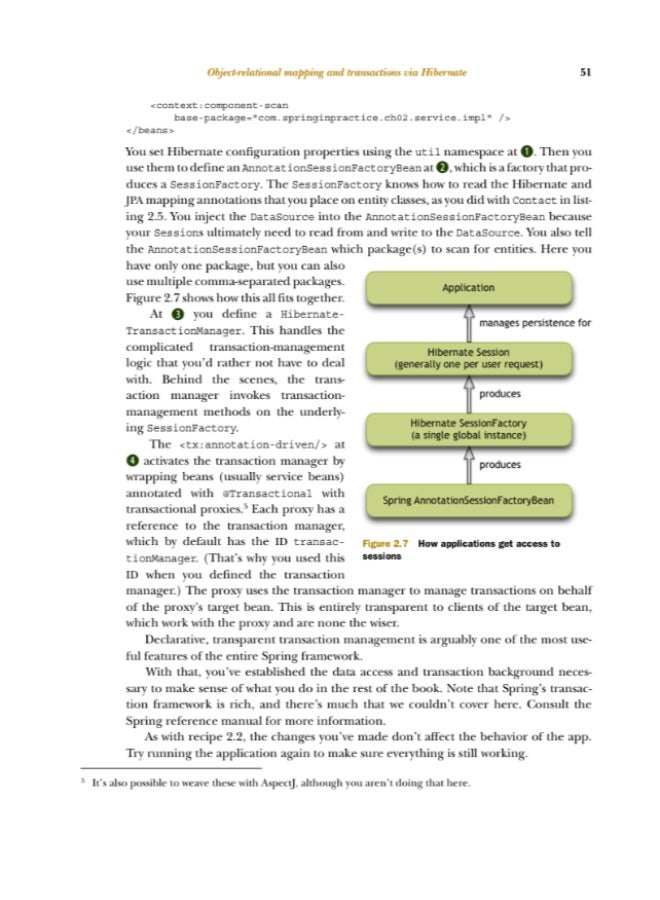 Object-relational mapping and transactions via Hibernate 51

<context:component-scan
    base-package="com.springinpractice.ch02.service.impl" />
</beans>

You set Hibernate configuration properties using the util namespace at ❶. Then you use them to define an AnnotationSessionFactoryBean at ❷, which is a factory that produces a SessionFactory. The SessionFactory knows how to read the Hibernate and JPA mapping annotations that you place on entity classes, as you did with Contact in listing 2.5. You inject the DataSource into the AnnotationSessionFactoryBean because your Sessions ultimately need to read from and write to the DataSource. You also tell the AnnotationSessionFactoryBean which package(s) to scan for entities. Here you have only one package, but you can also use multiple comma-separated packages. Figure 2.7 shows how this all fits together.

At ❸ you define a HibernateTransactionManager. This handles the complicated transaction-management logic that you'd rather not have to deal with. Behind the scenes, the transaction manager invokes transaction-management methods on the underlying SessionFactory.

The <tx:annotation-driven/> at ❹ activates the transaction manager by wrapping beans (usually service beans) annotated with @Transactional with transactional proxies.⁵ Each proxy has a reference to the transaction manager, which by default has the ID transactionManager. (That's why you used this ID when you defined the transaction manager.) The proxy uses the transaction manager to manage transactions on behalf of the proxy's target bean. This is entirely transparent to clients of the target bean, which work with the proxy and are none the wiser.

Application
manages persistence for
Hibernate Session
(generally one per user request)
produces
Hibernate SessionFactory
(a single global instance)
produces
Spring AnnotationSessionFactoryBean

Figure 2.7 How applications get access to sessions

Declarative, transparent transaction management is arguably one of the most useful features of the entire Spring framework.

With that, you've established the data access and transaction background necessary to make sense of what you do in the rest of the book. Note that Spring's transaction framework is rich, and there's much that we couldn't cover here. Consult the Spring reference manual for more information.

As with recipe 2.2, the changes you've made don't affect the behavior of the app. Try running the application again to make sure everything is still working.

⁵ It's also possible to weave these with AspectJ, although you aren't doing that here.